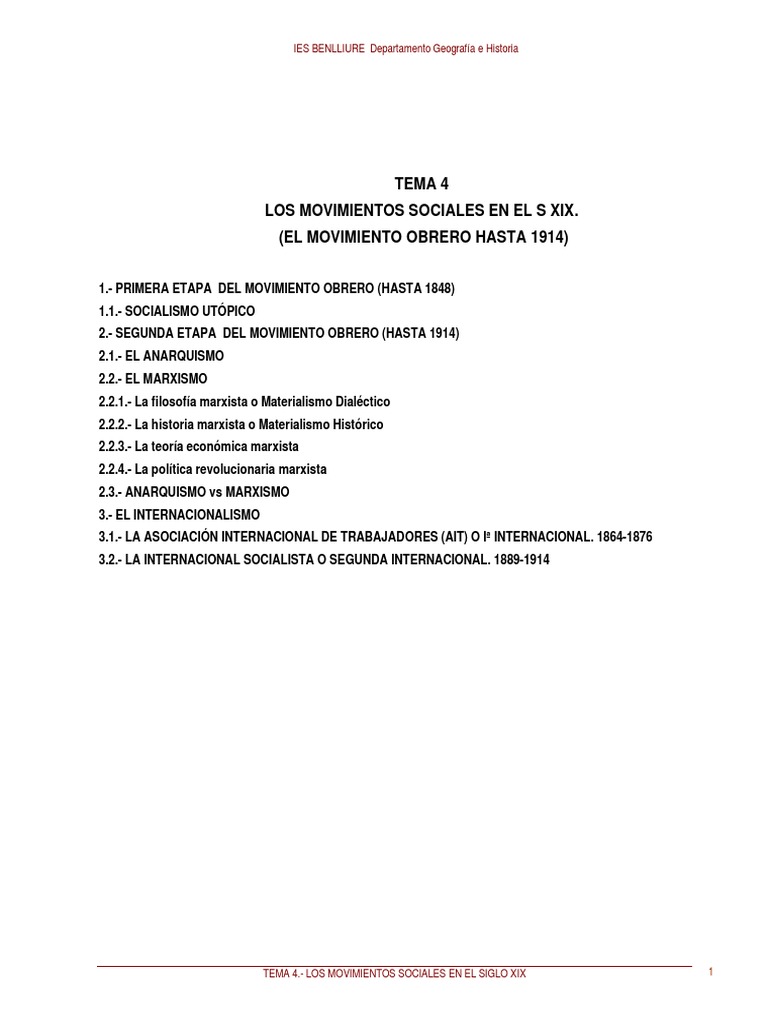 IES BENLLIURE Departamento Geografía e Historia

TEMA 4
LOS MOVIMIENTOS SOCIALES EN EL S XIX.
(EL MOVIMIENTO OBRERO HASTA 1914)

1.- PRIMERA ETAPA DEL MOVIMIENTO OBRERO (HASTA 1848)
1.1.- SOCIALISMO UTÓPICO
2.- SEGUNDA ETAPA DEL MOVIMIENTO OBRERO (HASTA 1914)
2.1.- EL ANARQUISMO
2.2.- EL MARXISMO
2.2.1.- La filosofía marxista o Materialismo Dialéctico
2.2.2.- La historia marxista o Materialismo Histórico
2.2.3.- La teoría económica marxista
2.2.4.- La política revolucionaria marxista
2.3.- ANARQUISMO vs MARXISMO
3.- EL INTERNACIONALISMO
3.1.- LA ASOCIACIÓN INTERNACIONAL DE TRABAJADORES (AIT) O Iª INTERNACIONAL. 1864-1876
3.2.- LA INTERNACIONAL SOCIALISTA O SEGUNDA INTERNACIONAL. 1889-1914

TEMA 4.- LOS MOVIMIENTOS SOCIALES EN EL SIGLO XIX
1